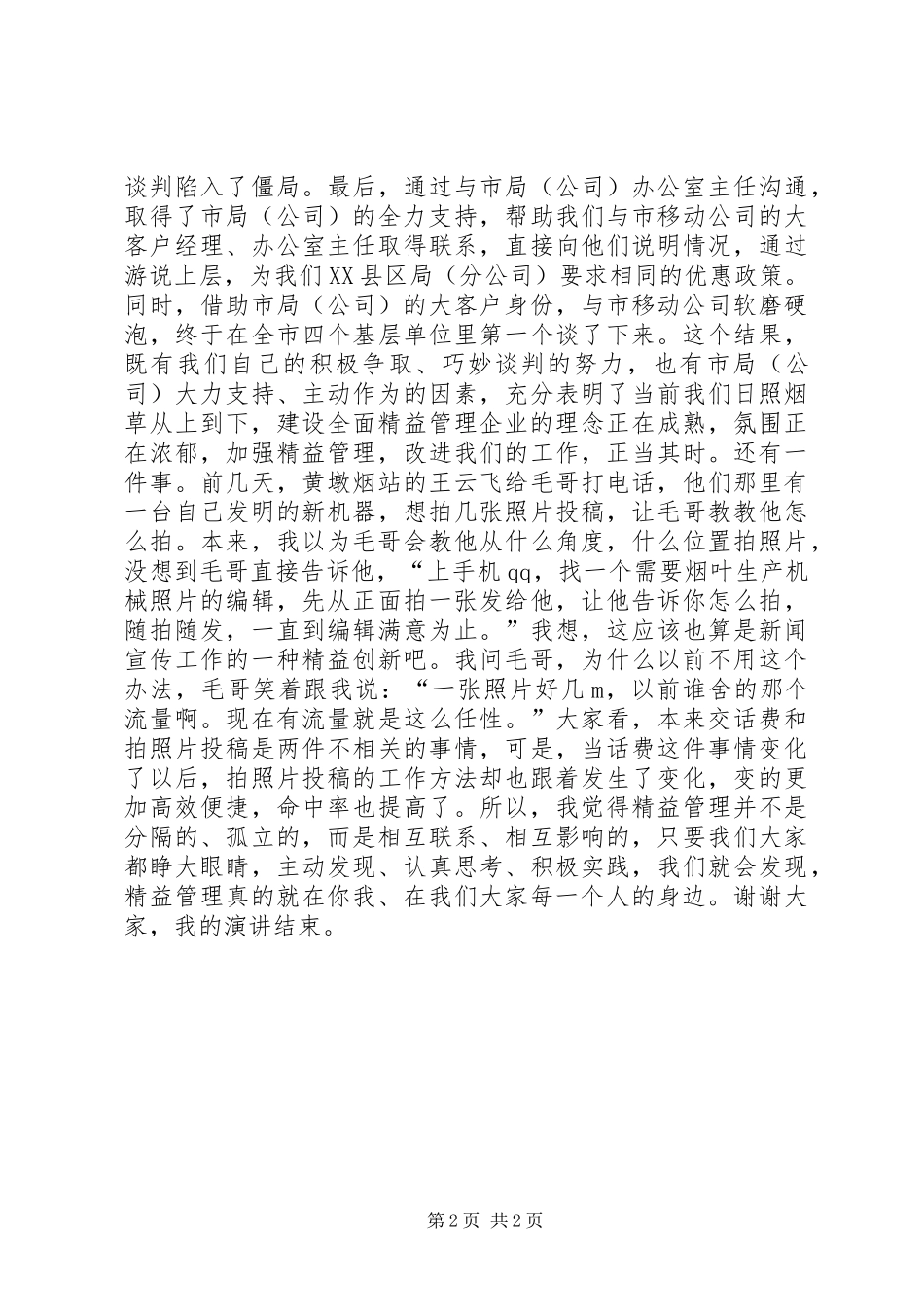 谈判陷入了僵局。最后，通过与市局（公司）办公室主任沟通，取得了市局（公司）的全力支持，帮助我们与市移动公司的大客户经理、办公室主任取得联系，直接向他们说明情况，通过游说上层，为我们XX县区局（分公司）要求相同的优惠政策。同时，借助市局（公司）的大客户身份，与市移动公司软磨硬泡，终于在全市四个基层单位里第一个谈了下来。这个结果，既有我们自己的积极争取、巧妙谈判的努力，也有市局（公司）大力支持、主动作为的因素，充分表明了当前我们日照烟草从上到下，建设全面精益管理企业的理念正在成熟，氛围正在浓郁，加强精益管理，改进我们的工作，正当其时。还有一件事。前几天，黄墩烟站的王云飞给毛哥打电话，他们那里有一台自己发明的新机器，想拍几张照片投稿，让毛哥教教他怎么拍。本来，我以为毛哥会教他从什么角度，什么位置拍照片，没想到毛哥直接告诉他，“上手机qq，找一个需要烟叶生产机械照片的编辑，先从正面拍一张发给他，让他告诉你怎么拍，随拍随发，一直到编辑满意为止。”我想，这应该也算是新闻宣传工作的一种精益创新吧。我问毛哥，为什么以前不用这个办法，毛哥笑着跟我说：“一张照片好几m，以前谁舍的那个流量啊。现在有流量就是这么任性。”大家看，本来交话费和拍照片投稿是两件不相关的事情，可是，当话费这件事情变化了以后，拍照片投稿的工作方法却也跟着发生了变化，变的更加高效便捷，命中率也提高了。所以，我觉得精益管理并不是分隔的、孤立的，而是相互联系、相互影响的，只要我们大家都睁大眼睛，主动发现、认真思考、积极实践，我们就会发现，精益管理真的就在你我、在我们大家每一个人的身边。谢谢大家，我的演讲结束。

第2页 共2页